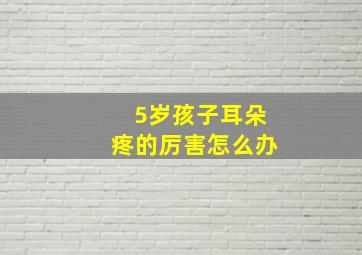 5岁孩子耳朵疼的厉害怎么办